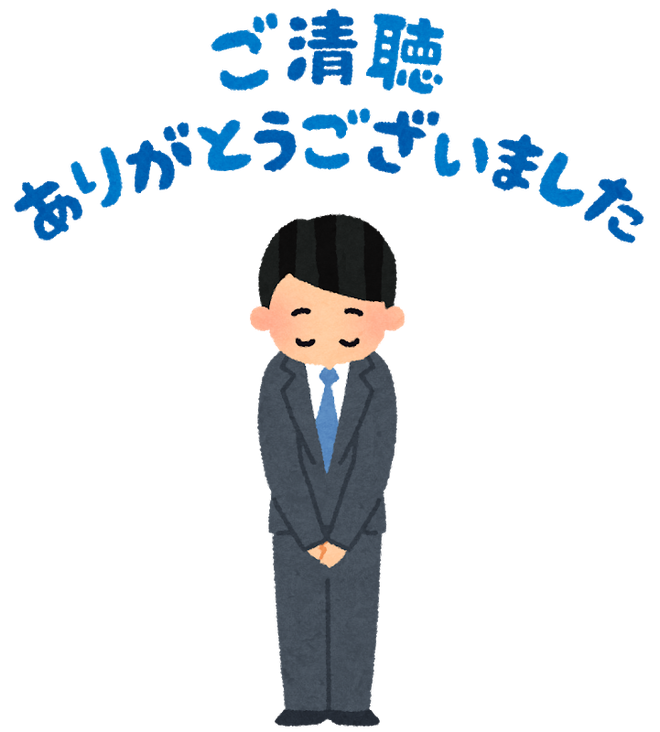 ご清聴
ありがとうございました